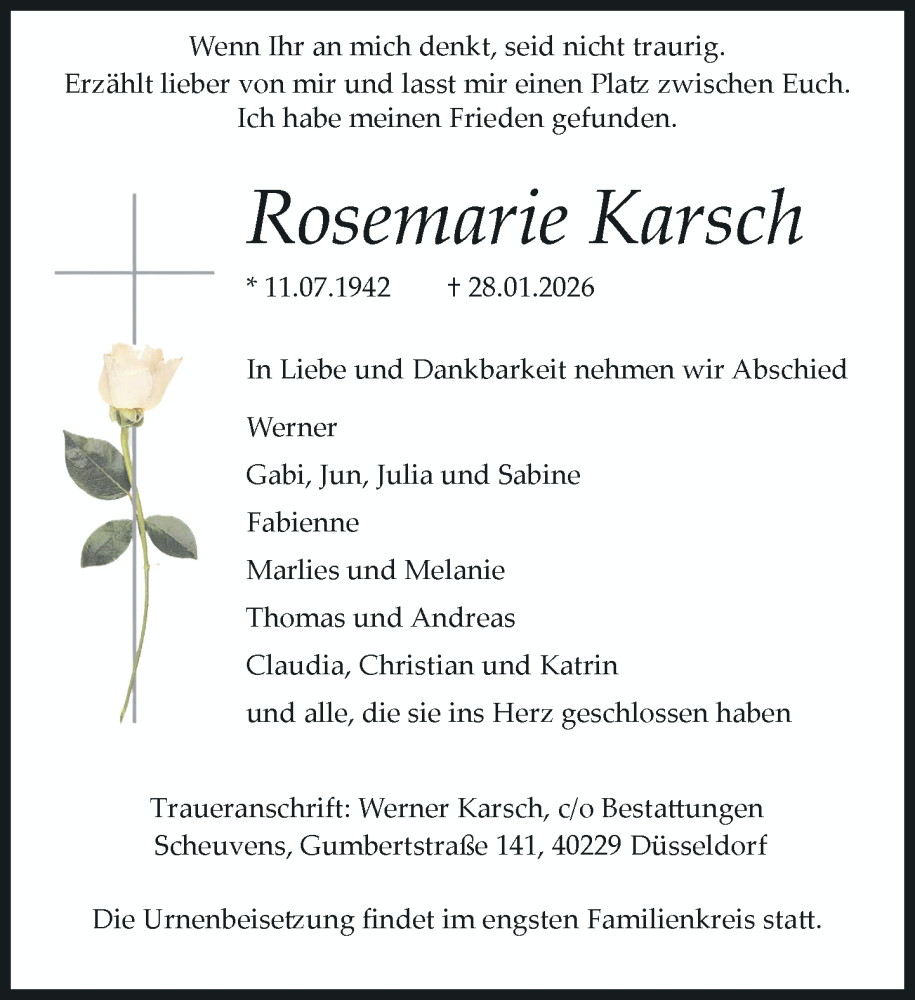 Wenn Ihr an mich denkt, seid nicht traurig.
Erzählt lieber von mir und lasst mir einen Platz zwischen Euch.
Ich habe meinen Frieden gefunden.

Rosemarie Karsch

* 11.07.1942 † 28.01.2026

In Liebe und Dankbarkeit nehmen wir Abschied

Werner
Gabi, Jun, Julia und Sabine
Fabienne
Marlies und Melanie
Thomas und Andreas
Claudia, Christian und Katrin
und alle, die sie ins Herz geschlossen haben

Traueranschrift: Werner Karsch, c/o Bestattungen Scheuvens, Gumbertstraße 141, 40229 Düsseldorf

Die Urnenbeisetzung findet im engsten Familienkreis statt.